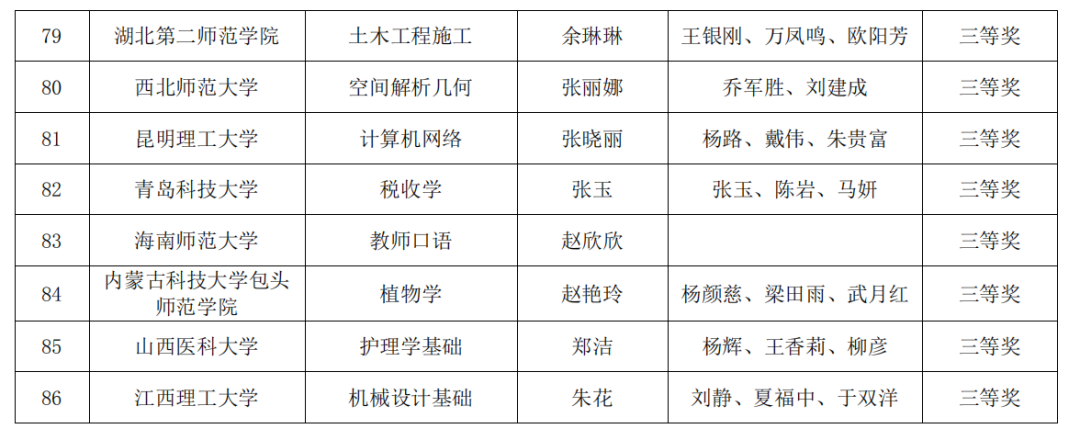 | 79 | 湖北第二师范学院 | 土木工程施工 | 余琳琳 | 王银刚、万凤鸣、欧阳芳 | 三等奖 |
|---|---|---|---|---|---|
| 80 | 西北师范大学 | 空间解析几何 | 张丽娜 | 乔军胜、刘建成 | 三等奖 |
| 81 | 昆明理工大学 | 计算机网络 | 张晓丽 | 杨路、戴伟、朱贵富 | 三等奖 |
| 82 | 青岛科技大学 | 税收学 | 张玉 | 张玉、陈岩、马妍 | 三等奖 |
| 83 | 海南师范大学 | 教师口语 | 赵欣欣 | | 三等奖 |
| 84 | 内蒙古科技大学包头师范学院 | 植物学 | 赵艳玲 | 杨颜慈、梁田雨、武月红 | 三等奖 |
| 85 | 山西医科大学 | 护理学基础 | 郑洁 | 杨辉、王香莉、柳彦 | 三等奖 |
| 86 | 江西理工大学 | 机械设计基础 | 朱花 | 刘静、夏福中、于双洋 | 三等奖 |